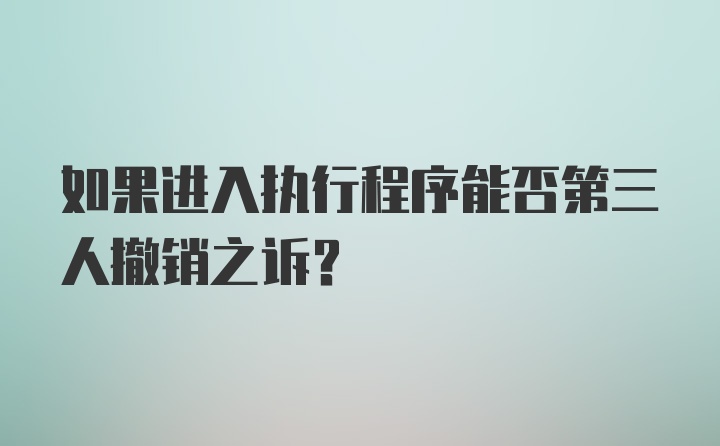 如果进入执行程序能否第三人撤销之诉?